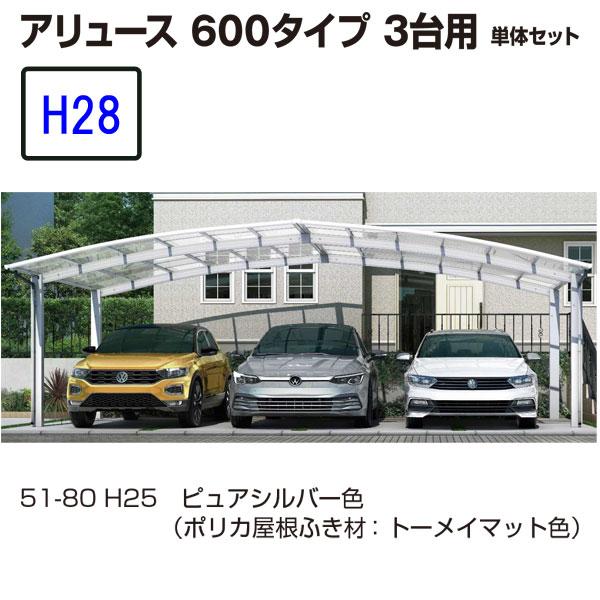 アリュース 600タイプ 3台用 単体セット

H28

51-80 H25　ピュアシルバー色
（ポリカ屋根ふき材：トーメイマット色）